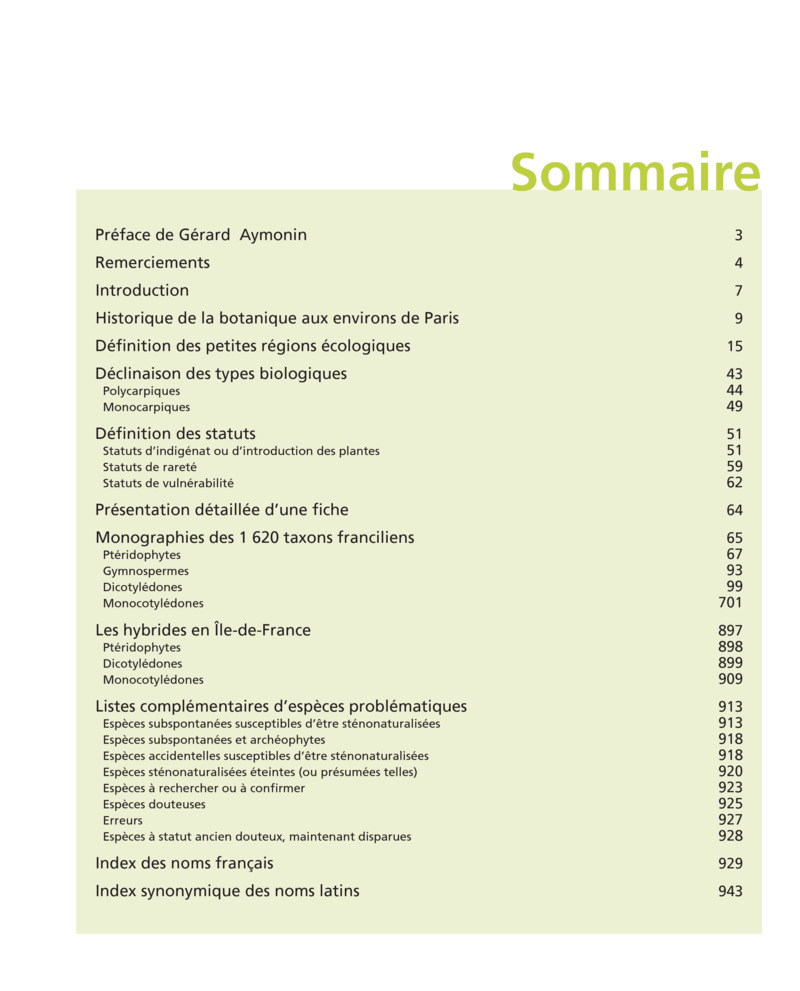 Sommaire

Préface de Gérard Aymonin 3

Remerciements 4

Introduction 7

Historique de la botanique aux environs de Paris 9

Définition des petites régions écologiques 15

Déclinaison des types biologiques 43
Polycarpiques 44
Monocarpiques 49

Définition des statuts 51
Statuts d'indigénat ou d'introduction des plantes 51
Statuts de rareté 59
Statuts de vulnérabilité 62

Présentation détaillée d'une fiche 64

Monographies des 1 620 taxons franciliens 65
Ptéridophytes 67
Gymnospermes 93
Dicotylédones 99
Monocotylédones 701

Les hybrides en Île-de-France 897
Ptéridophytes 898
Dicotylédones 899
Monocotylédones 909

Listes complémentaires d'espèces problématiques 913
Espèces subspontanées susceptibles d'être sténonaturalisées 913
Espèces subspontanées et archéophytes 918
Espèces accidentelles susceptibles d'être sténonaturalisées 918
Espèces sténonaturalisées éteintes (ou présumées telles) 920
Espèces à rechercher ou à confirmer 923
Espèces douteuses 925
Erreurs 927
Espèces à statut ancien douteux, maintenant disparues 928

Index des noms français 929

Index synonymique des noms latins 943